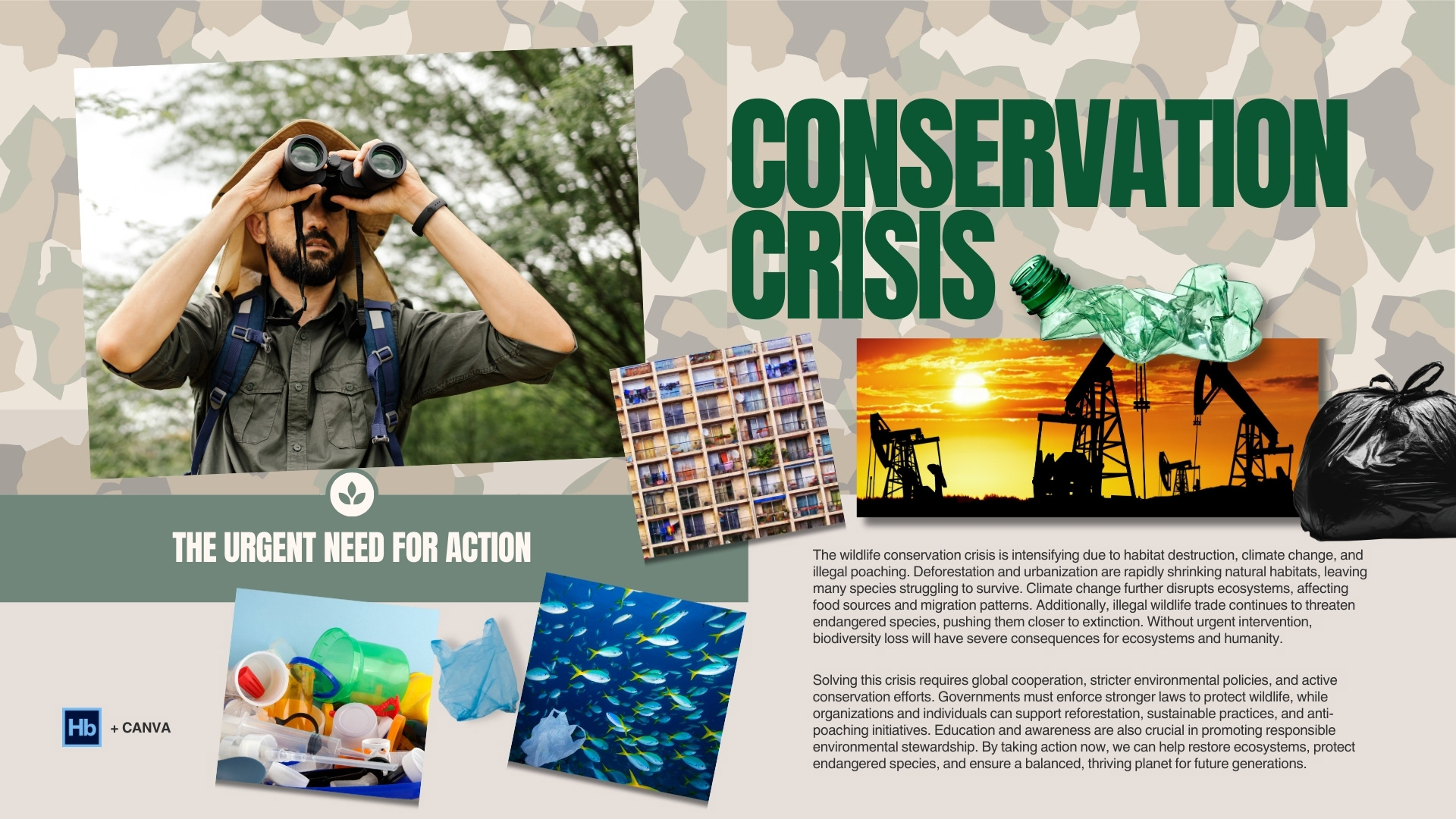 CONSERVATION CRISIS

THE URGENT NEED FOR ACTION

The wildlife conservation crisis is intensifying due to habitat destruction, climate change, and illegal poaching. Deforestation and urbanization are rapidly shrinking natural habitats, leaving many species struggling to survive. Climate change further disrupts ecosystems, affecting food sources and migration patterns. Additionally, illegal wildlife trade continues to threaten endangered species, pushing them closer to extinction. Without urgent intervention, biodiversity loss will have severe consequences for ecosystems and humanity.

Solving this crisis requires global cooperation, stricter environmental policies, and active conservation efforts. Governments must enforce stronger laws to protect wildlife, while organizations and individuals can support reforestation, sustainable practices, and anti-poaching initiatives. Education and awareness are also crucial in promoting responsible environmental stewardship. By taking action now, we can help restore ecosystems, protect endangered species, and ensure a balanced, thriving planet for future generations.

Hb + CANVA